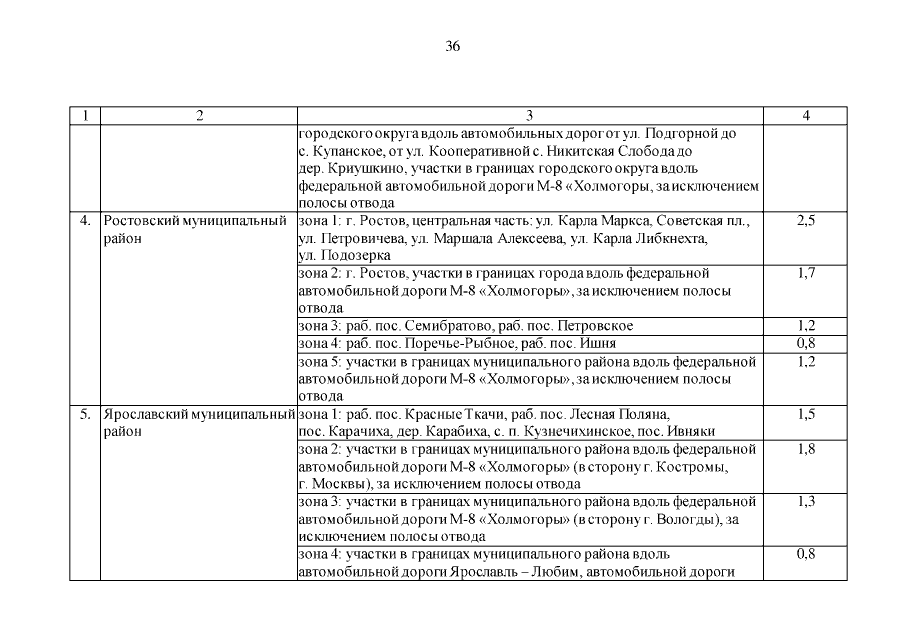 36

| 1 | 2 | 3 | 4 |
|---|---|---|---|
| | | городского округа вдоль автомобильных дорог от ул. Подгорной до с. Купанское, от ул. Кооперативной с. Никитская Слобода до дер. Криушкино, участки в границах городского округа вдоль федеральной автомобильной дороги М-8 «Холмогоры, за исключением полосы отвода | |
| 4. | Ростовский муниципальный район | зона 1: г. Ростов, центральная часть: ул. Карла Маркса, Советская пл., ул. Петровичева, ул. Маршала Алексеева, ул. Карла Либкнехта, ул. Подозерка | 2,5 |
| | | зона 2: г. Ростов, участки в границах города вдоль федеральной автомобильной дороги М-8 «Холмогоры», за исключением полосы отвода | 1,7 |
| | | зона 3: раб. пос. Семибратово, раб. пос. Петровское | 1,2 |
| | | зона 4: раб. пос. Поречье-Рыбное, раб. пос. Ишня | 0,8 |
| | | зона 5: участки в границах муниципального района вдоль федеральной автомобильной дороги М-8 «Холмогоры», за исключением полосы отвода | 1,2 |
| 5. | Ярославский муниципальный район | зона 1: раб. пос. Красные Ткачи, раб. пос. Лесная Поляна, пос. Карачиха, дер. Карабиха, с. п. Кузнечихинское, пос. Ивняки | 1,5 |
| | | зона 2: участки в границах муниципального района вдоль федеральной автомобильной дороги М-8 «Холмогоры» (в сторону г. Костромы, г. Москвы), за исключением полосы отвода | 1,8 |
| | | зона 3: участки в границах муниципального района вдоль федеральной автомобильной дороги М-8 «Холмогоры» (в сторону г. Вологды), за исключением полосы отвода | 1,3 |
| | | зона 4: участки в границах муниципального района вдоль автомобильной дороги Ярославль – Любим, автомобильной дороги | 0,8 |